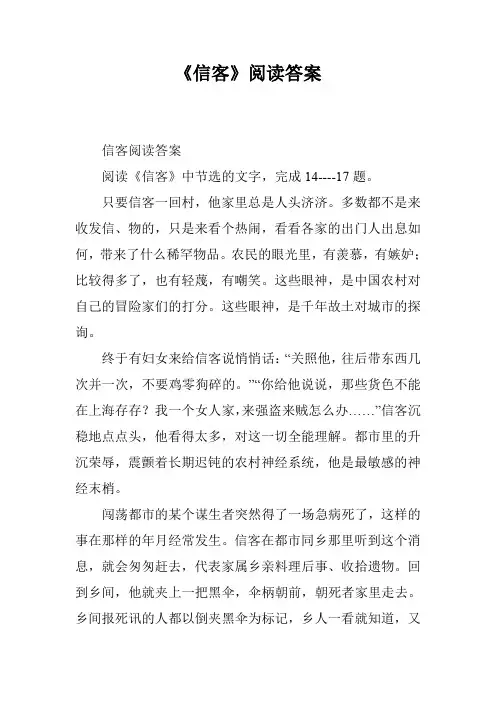 《信客》阅读答案

信客阅读答案

阅读《信客》中节选的文字，完成 14----17 题。

只要信客一回村，他家里总是人头济济。多数都不是来收发信、物的，只是来看个热闹，看看各家的出门人出息如何，带来了什么稀罕物品。农民的眼光里，有羡慕，有嫉妒；比较得多了，也有轻蔑，有嘲笑。这些眼神，是中国农村对自己的冒险家们的打分。这些眼神，是千年故土对城市的探询。

终于有妇女来给信客说悄悄话：“关照他，往后带东西几次并一次，不要鸡零狗碎的。”“你给他说说，那些货色不能在上海存存？我一个女人家，来强盗来贼怎么办……”信客沉稳地点点头，他看得太多，对这一切全能理解。都市里的升沉荣辱，震颤着长期迟钝的农村神经系统，他是最敏感的神经末梢。

闯荡都市的某个谋生者突然得了一场急病死了，这样的事在那样的年月经常发生。信客在都市同乡那里听到这个消息，就会匆匆赶去，代表家属乡亲料理后事、收拾遗物。回到乡间，他就夹上一把黑伞，伞柄朝前，朝死者家里走去。乡间报死讯的人都以倒夹黑伞为标记，乡人一看就知道，又